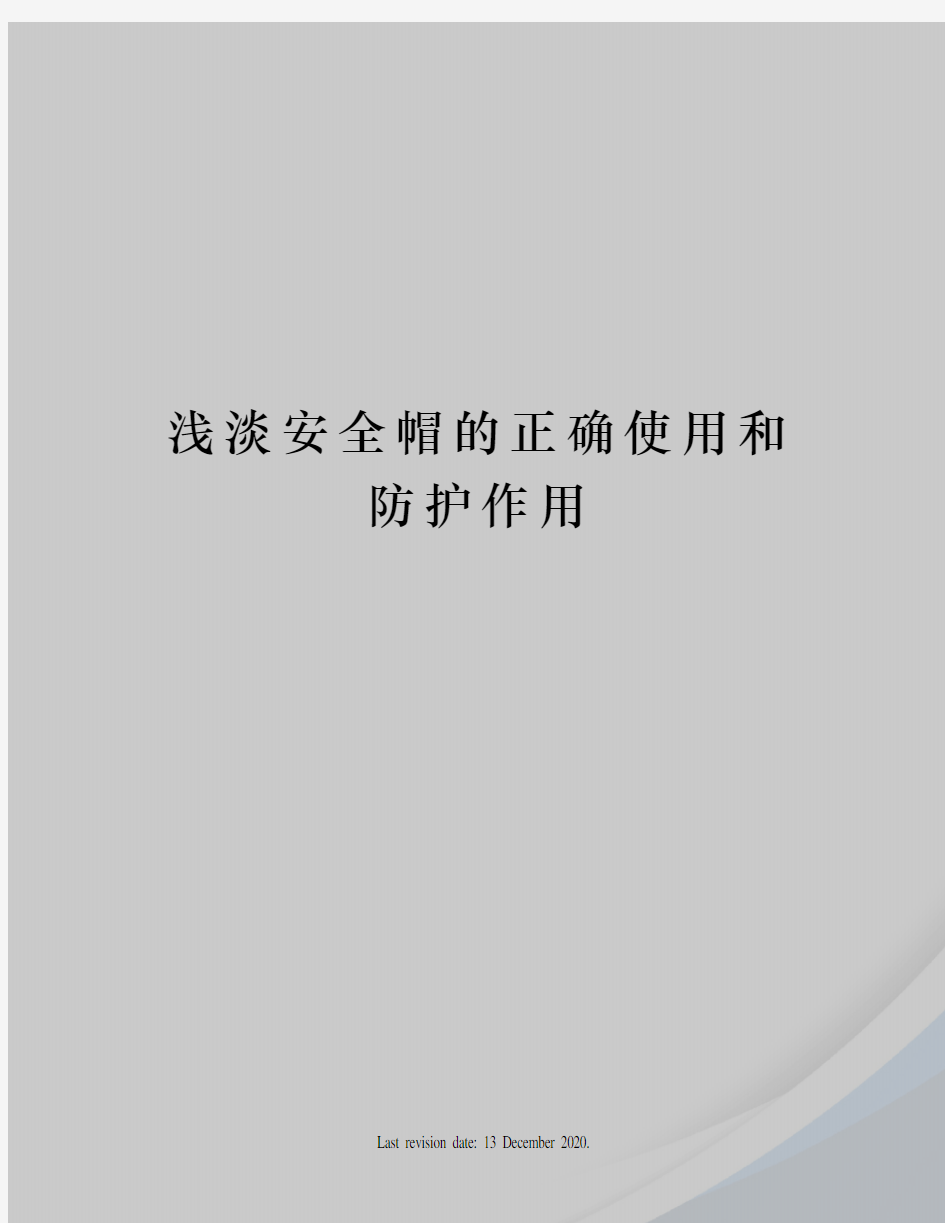 浅淡安全帽的正确使用和防护作用

Last revision date: 13 December 2020.